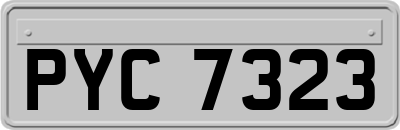 PYC 7323